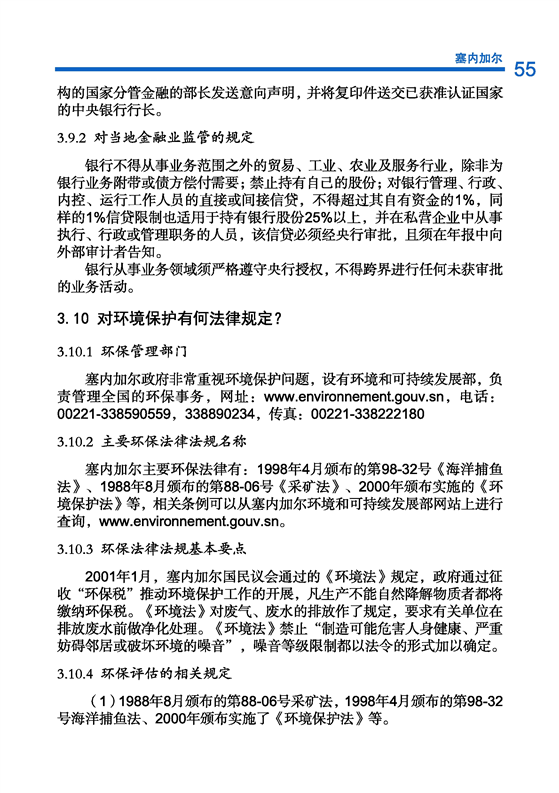 塞内加尔 55

构的国家分管金融的部长发送意向声明，并将复印件送交已获准认证国家的中央银行行长。

3.9.2 对当地金融业监管的规定

银行不得从事业务范围之外的贸易、工业、农业及服务行业，除非为银行业务附带或债方偿付需要；禁止持有自己的股份；对银行管理、行政、内控、运行工作人员的直接或间接信贷，不得超过其自有资金的1%，同样的1%信贷限制也适用于持有银行股份25%以上，并在私营企业中从事执行、行政或管理职务的人员，该信贷必须经央行审批，且须在年报中向外部审计者告知。

银行从事业务领域须严格遵守央行授权，不得跨界进行任何未获审批的业务活动。

3. 10 对环境保护有何法律规定？

3.10.1 环保管理部门

塞内加尔政府非常重视环境保护问题，设有环境和可持续发展部，负责管理全国的环保事务，网址：www.environnement.gouv.sn，电话：00221-338590559，338890234，传真：00221-338222180

3.10.2 主要环保法律法规名称

塞内加尔主要环保法律有：1998年4月颁布的第98-32号《海洋捕鱼法》、1988年8月颁布的第88-06号《采矿法》、2000年颁布实施的《环境保护法》等，相关条例可以从塞内加尔环境和可持续发展部网站上进行查询，www.environnement.gouv.sn。

3.10.3 环保法律法规基本要点

2001年1月，塞内加尔国民议会通过的《环境法》规定，政府通过征收“环保税”推动环境保护工作的开展，凡生产不能自然降解物质者都将缴纳环保税。《环境法》对废气、废水的排放作了规定，要求有关单位在排放废水前做净化处理。《环境法》禁止“制造可能危害人身健康、严重妨碍邻居或破坏环境的噪音”，噪音等级限制都以法令的形式加以确定。

3.10.4 环保评估的相关规定

（1）1988年8月颁布的第88-06号采矿法，1998年4月颁布的第98-32号海洋捕鱼法、2000年颁布实施了《环境保护法》等。